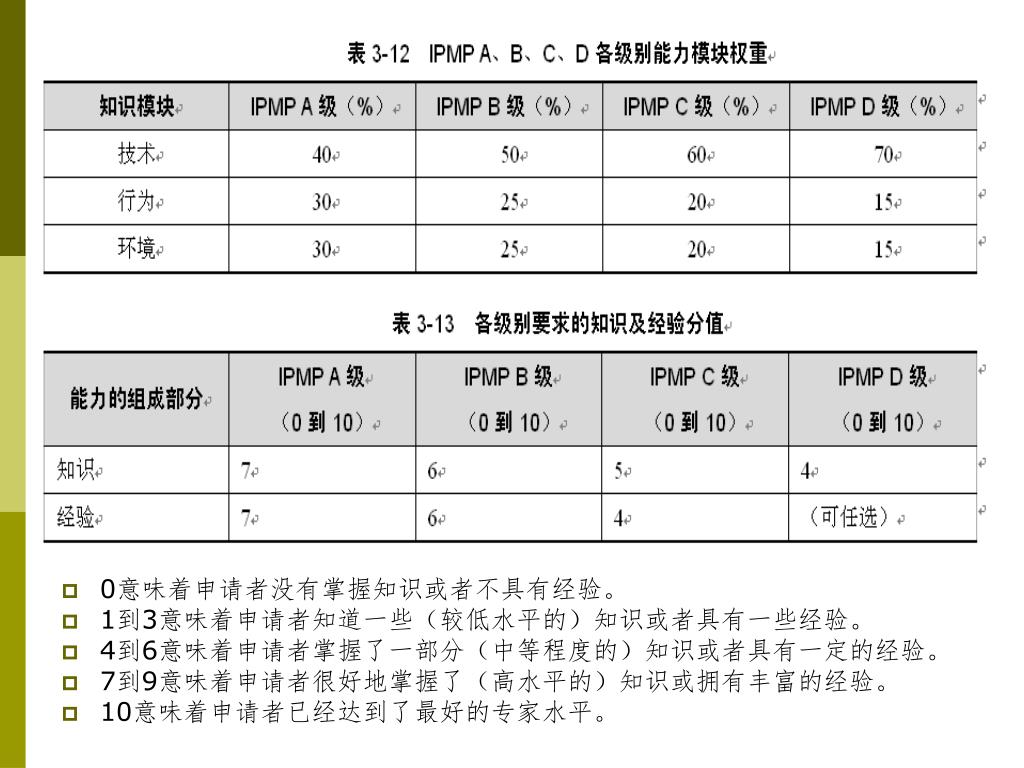 表 3-12 IPMP A、B、C、D 各级别能力模块权重

| 知识模块 | IPMP A 级（%） | IPMP B 级（%） | IPMP C 级（%） | IPMP D 级（%） |
|---|---|---|---|---|
| 技术 | 40 | 50 | 60 | 70 |
| 行为 | 30 | 25 | 20 | 15 |
| 环境 | 30 | 25 | 20 | 15 |

表 3-13 各级别要求的知识及经验分值

| 能力的组成部分 | IPMP A 级（0 到 10） | IPMP B 级（0 到 10） | IPMP C 级（0 到 10） | IPMP D 级（0 到 10） |
|---|---|---|---|---|
| 知识 | 7 | 6 | 5 | 4 |
| 经验 | 7 | 6 | 4 | （可任选） |

0意味着申请者没有掌握知识或者不具有经验。
1到3意味着申请者知道一些（较低水平的）知识或者具有一些经验。
4到6意味着申请者掌握了一部分（中等程度的）知识或者具有一定的经验。
7到9意味着申请者很好地掌握了（高水平的）知识或拥有丰富的经验。
10意味着申请者已经达到了最好的专家水平。